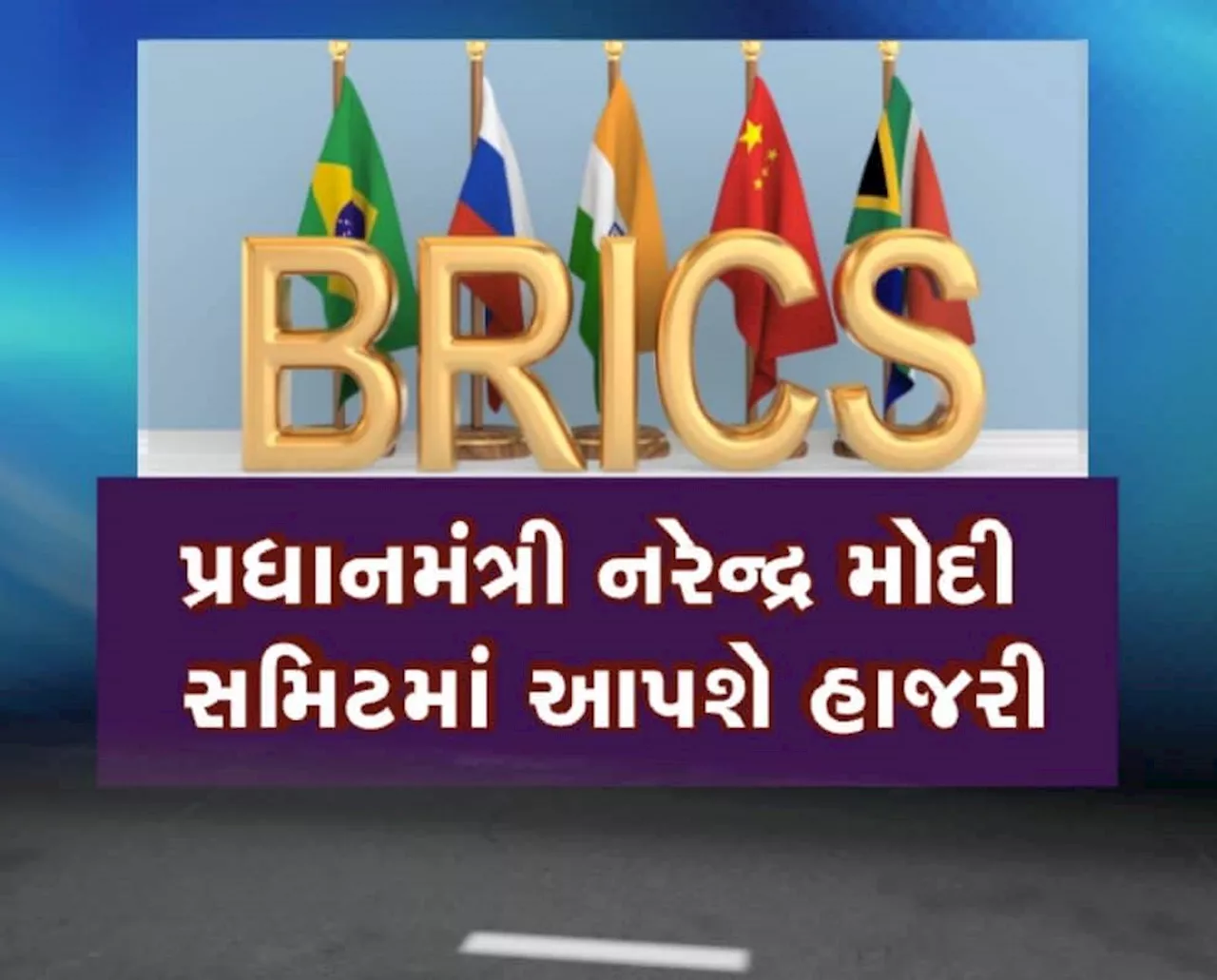 BRICS

પ્રધાનમંત્રી નરેન્દ્ર મોદી
સમિટમાં આપશે હાજરી